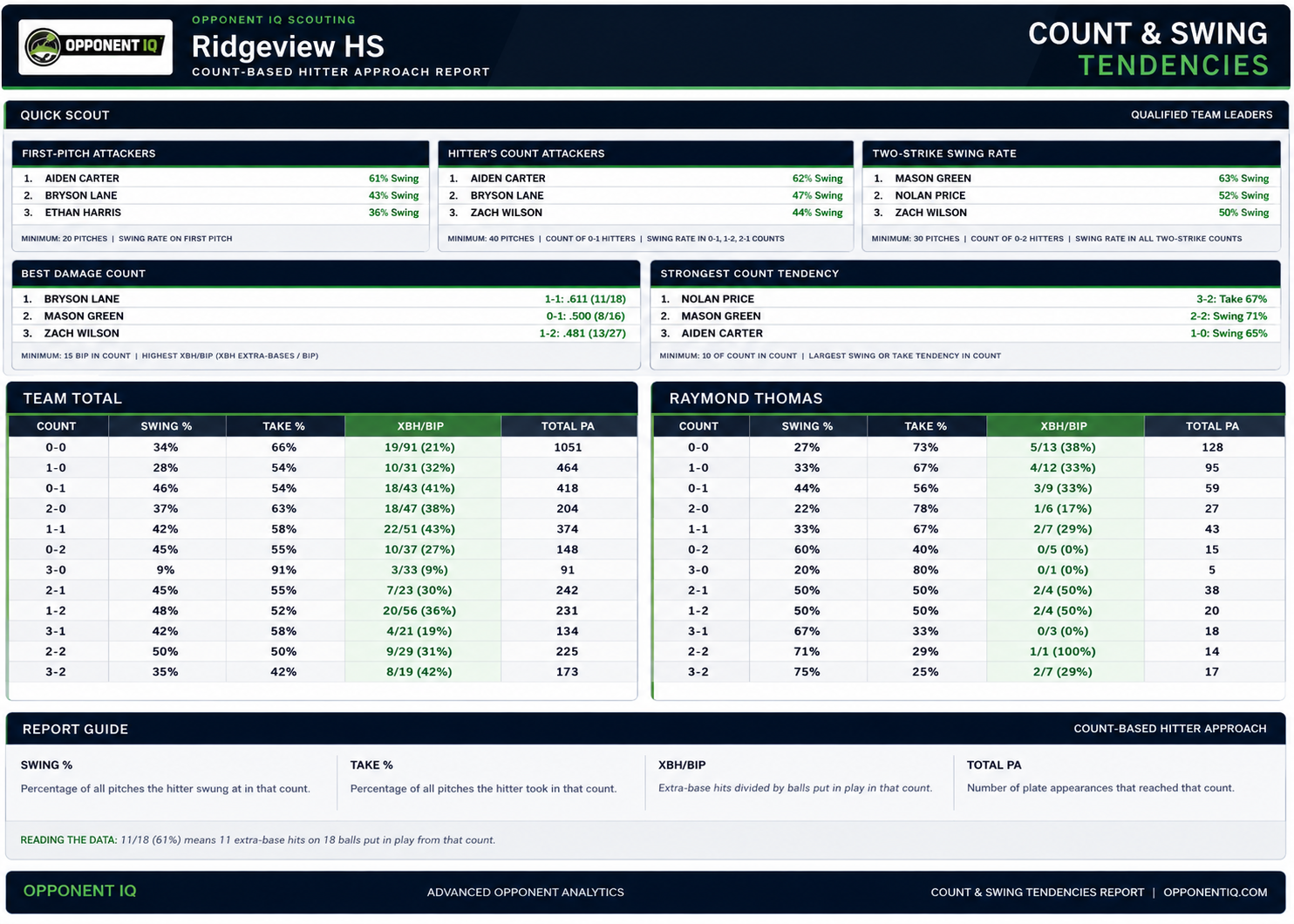 OPPONENT IQ

OPPONENT IQ SCOUTING

Ridgeview HS

COUNT-BASED HITTER APPROACH REPORT

COUNT & SWING TENDENCIES

QUICK SCOUT

QUALIFIED TEAM LEADERS

FIRST-PITCH ATTACKERS

1. AIDEN CARTER 61% Swing
2. BRYSON LANE 43% Swing
3. ETHAN HARRIS 36% Swing

MINIMUM: 20 PITCHES | SWING RATE ON FIRST PITCH

HITTER'S COUNT ATTACKERS

1. AIDEN CARTER 62% Swing
2. BRYSON LANE 47% Swing
3. ZACH WILSON 44% Swing

MINIMUM: 40 PITCHES | COUNT OF 0-1 HITTERS | SWING RATE IN 0-1, 1-2, 2-1 COUNTS

TWO-STRIKE SWING RATE

1. MASON GREEN 63% Swing
2. NOLAN PRICE 52% Swing
3. ZACH WILSON 50% Swing

MINIMUM: 30 PITCHES | COUNT OF 0-2 HITTERS | SWING RATE IN ALL TWO-STRIKE COUNTS

BEST DAMAGE COUNT

1. BRYSON LANE 1-1: .611 (11/18)
2. MASON GREEN 0-1: .500 (8/16)
3. ZACH WILSON 1-2: .481 (13/27)

MINIMUM: 15 BIP IN COUNT | HIGHEST XBH/BIP (XBH EXTRA-BASES / BIP)

STRONGEST COUNT TENDENCY

1. NOLAN PRICE 3-2: Take 67%
2. MASON GREEN 2-2: Swing 71%
3. AIDEN CARTER 1-0: Swing 65%

MINIMUM: 10 OF COUNT IN COUNT | LARGEST SWING OR TAKE TENDENCY IN COUNT

TEAM TOTAL

| COUNT | SWING % | TAKE % | XBH/BIP | TOTAL PA |
|---|---|---|---|---|
| 0-0 | 34% | 66% | 19/91 (21%) | 1051 |
| 1-0 | 28% | 54% | 10/31 (32%) | 464 |
| 0-1 | 46% | 54% | 18/43 (41%) | 418 |
| 2-0 | 37% | 63% | 18/47 (38%) | 204 |
| 1-1 | 42% | 58% | 22/51 (43%) | 374 |
| 0-2 | 45% | 55% | 10/37 (27%) | 148 |
| 3-0 | 9% | 91% | 3/33 (9%) | 91 |
| 2-1 | 45% | 55% | 7/23 (30%) | 242 |
| 1-2 | 48% | 52% | 20/56 (36%) | 231 |
| 3-1 | 42% | 58% | 4/21 (19%) | 134 |
| 2-2 | 50% | 50% | 9/29 (31%) | 225 |
| 3-2 | 35% | 42% | 8/19 (42%) | 173 |

RAYMOND THOMAS

| COUNT | SWING % | TAKE % | XBH/BIP | TOTAL PA |
|---|---|---|---|---|
| 0-0 | 27% | 73% | 5/13 (38%) | 128 |
| 1-0 | 33% | 67% | 4/12 (33%) | 95 |
| 0-1 | 44% | 56% | 3/9 (33%) | 59 |
| 2-0 | 22% | 78% | 1/6 (17%) | 27 |
| 1-1 | 33% | 67% | 2/7 (29%) | 43 |
| 0-2 | 60% | 40% | 0/5 (0%) | 15 |
| 3-0 | 20% | 80% | 0/1 (0%) | 5 |
| 2-1 | 50% | 50% | 2/4 (50%) | 38 |
| 1-2 | 50% | 50% | 2/4 (50%) | 20 |
| 3-1 | 67% | 33% | 0/3 (0%) | 18 |
| 2-2 | 71% | 29% | 1/1 (100%) | 14 |
| 3-2 | 75% | 25% | 2/7 (29%) | 17 |

REPORT GUIDE

COUNT-BASED HITTER APPROACH

SWING %
Percentage of all pitches the hitter swung at in that count.

TAKE %
Percentage of all pitches the hitter took in that count.

XBH/BIP
Extra-base hits divided by balls put in play in that count.

TOTAL PA
Number of plate appearances that reached that count.

READING THE DATA: 11/18 (61%) means 11 extra-base hits on 18 balls put in play from that count.

OPPONENT IQ

ADVANCED OPPONENT ANALYTICS

COUNT & SWING TENDENCIES REPORT | OPPONENTIQ.COM